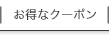 お得なクーポン